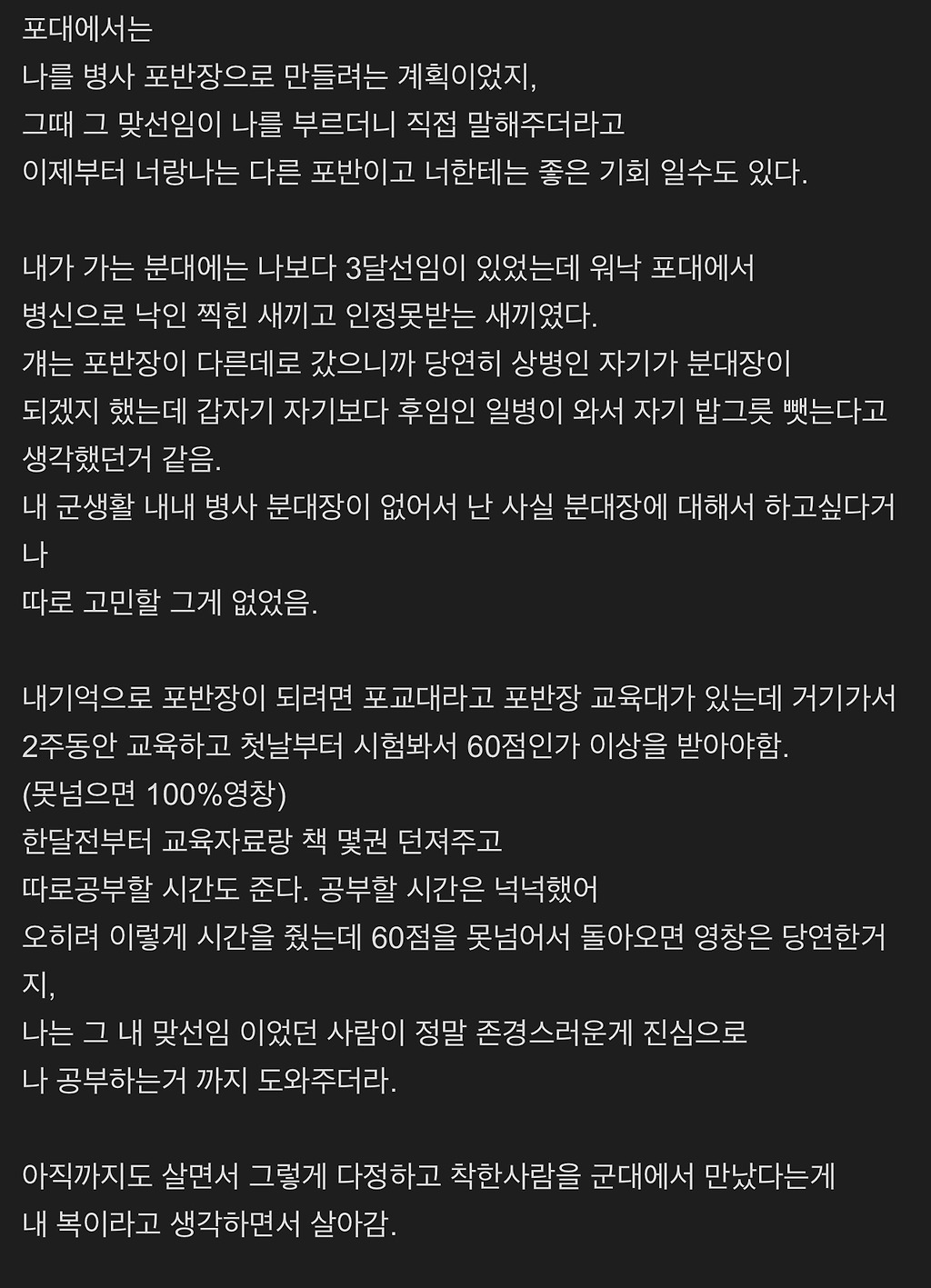 포대에서는
나를 병사 포반장으로 만들려는 계획이었지,
그때 그 맞선임이 나를 부르더니 직접 말해주더라고
이제부터 너랑나는 다른 포반이고 너한테는 좋은 기회 일수도 있다.

내가 가는 분대에는 나보다 3달선임이 있었는데 워낙 포대에서
병신으로 낙인 찍힌 새끼고 인정못받는 새끼였다.
걔는 포반장이 다른데로 갔으니까 당연히 상병인 자기가 분대장이
되겠지 했는데 갑자기 자기보다 후임인 일병이 와서 자기 밥그릇 뺏는다고
생각했던거 같음.
내 군생활 내내 병사 분대장이 없어서 난 사실 분대장에 대해서 하고싶다거나
따로 고민할 그게 없었음.

내기억으로 포반장이 되려면 포교대라고 포반장 교육대가 있는데 거기가서
2주동안 교육하고 첫날부터 시험봐서 60점인가 이상을 받아야함.
(못넘으면 100%영창)
한달전부터 교육자료랑 책 몇권 던져주고
따로공부할 시간도 준다. 공부할 시간은 넉넉했어
오히려 이렇게 시간을 줬는데 60점을 못넘어서 돌아오면 영창은 당연한거지,
나는 그 내 맞선임 이었던 사람이 정말 존경스러운게 진심으로
나 공부하는거 까지 도와주더라.

아직까지도 살면서 그렇게 다정하고 착한사람을 군대에서 만났다는게
내 복이라고 생각하면서 살아감.